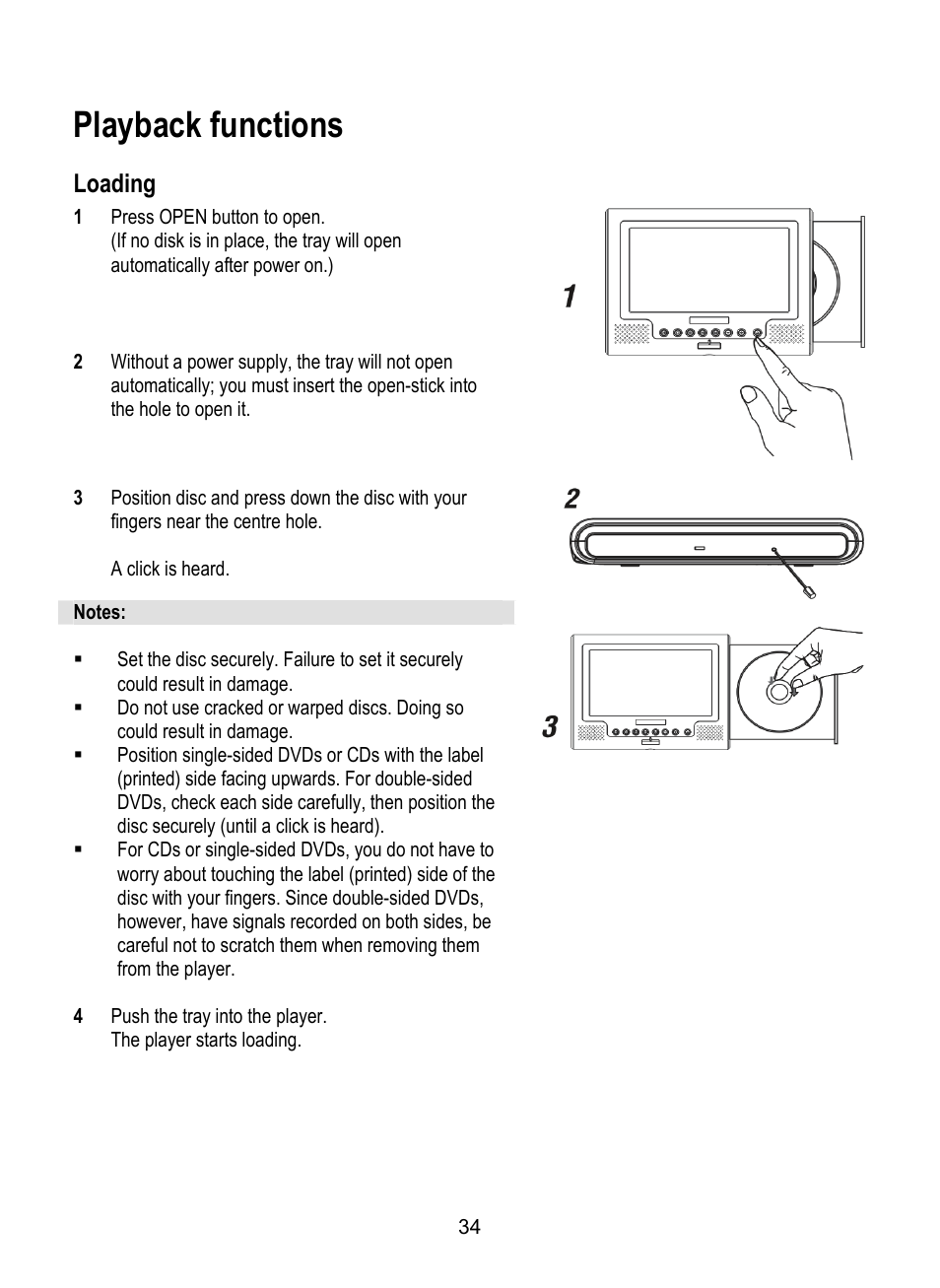 Playback functions

Loading

1 Press OPEN button to open.
(If no disk is in place, the tray will open automatically after power on.)

2 Without a power supply, the tray will not open automatically; you must insert the open-stick into the hole to open it.

3 Position disc and press down the disc with your fingers near the centre hole.

A click is heard.

Notes:

▪ Set the disc securely. Failure to set it securely could result in damage.
▪ Do not use cracked or warped discs. Doing so could result in damage.
▪ Position single-sided DVDs or CDs with the label (printed) side facing upwards. For double-sided DVDs, check each side carefully, then position the disc securely (until a click is heard).
▪ For CDs or single-sided DVDs, you do not have to worry about touching the label (printed) side of the disc with your fingers. Since double-sided DVDs, however, have signals recorded on both sides, be careful not to scratch them when removing them from the player.

4 Push the tray into the player.
The player starts loading.

1

2

3

34